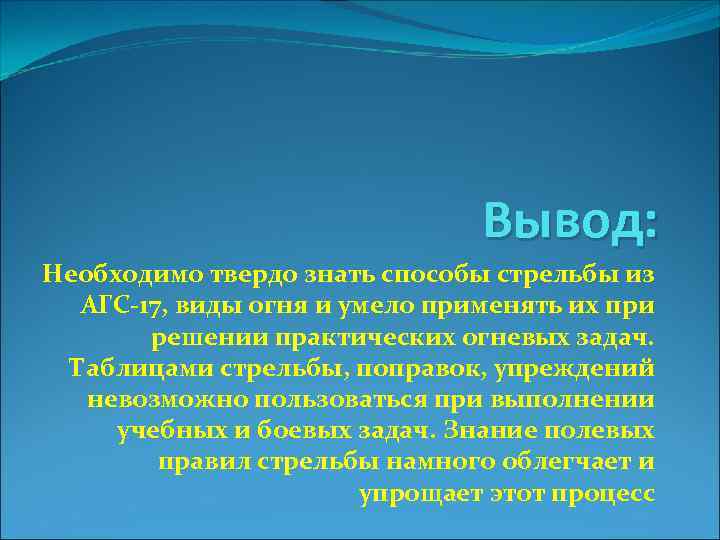 Вывод:

Необходимо твердо знать способы стрельбы из АГС-17, виды огня и умело применять их при решении практических огневых задач. Таблицами стрельбы, поправок, упреждений невозможно пользоваться при выполнении учебных и боевых задач. Знание полевых правил стрельбы намного облегчает и упрощает этот процесс